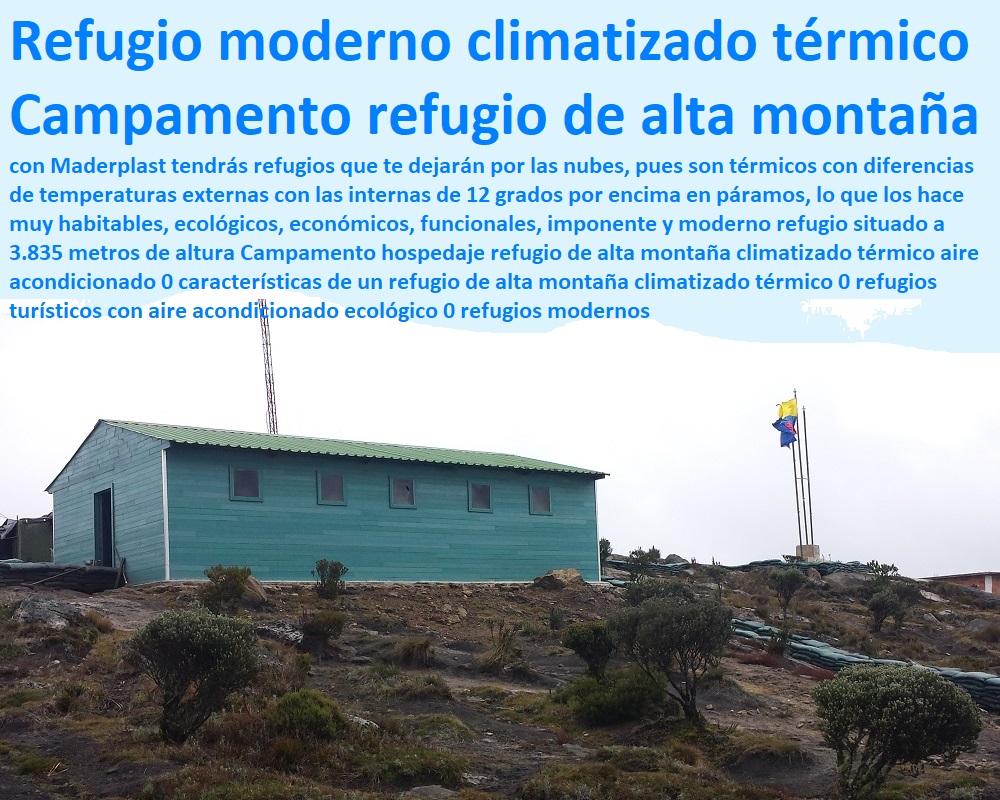 Refugio moderno climatizado térmico
Campamento refugio de alta montaña

con Maderplast tendrás refugios que te dejarán por las nubes, pues son térmicos con diferencias de temperaturas externas con las internas de 12 grados por encima en páramos, lo que los hace muy habitables, ecológicos, económicos, funcionales, imponente y moderno refugio situado a 3.835 metros de altura Campamento hospedaje refugio de alta montaña climatizado térmico aire acondicionado 0 características de un refugio de alta montaña climatizado térmico 0 refugios turísticos con aire acondicionado ecológico 0 refugios modernos